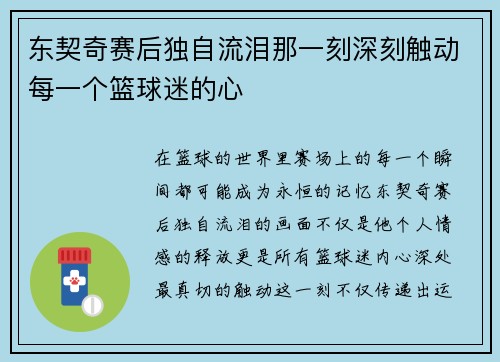 东契奇赛后独自流泪那一刻深刻触动每一个篮球迷的心

在篮球的世界里赛场上的每一个瞬间都可能成为永恒的记忆东契奇赛后独自流泪的画面不仅是他个人情感的释放更是所有篮球迷内心深处最真切的触动这一刻不仅传递出运